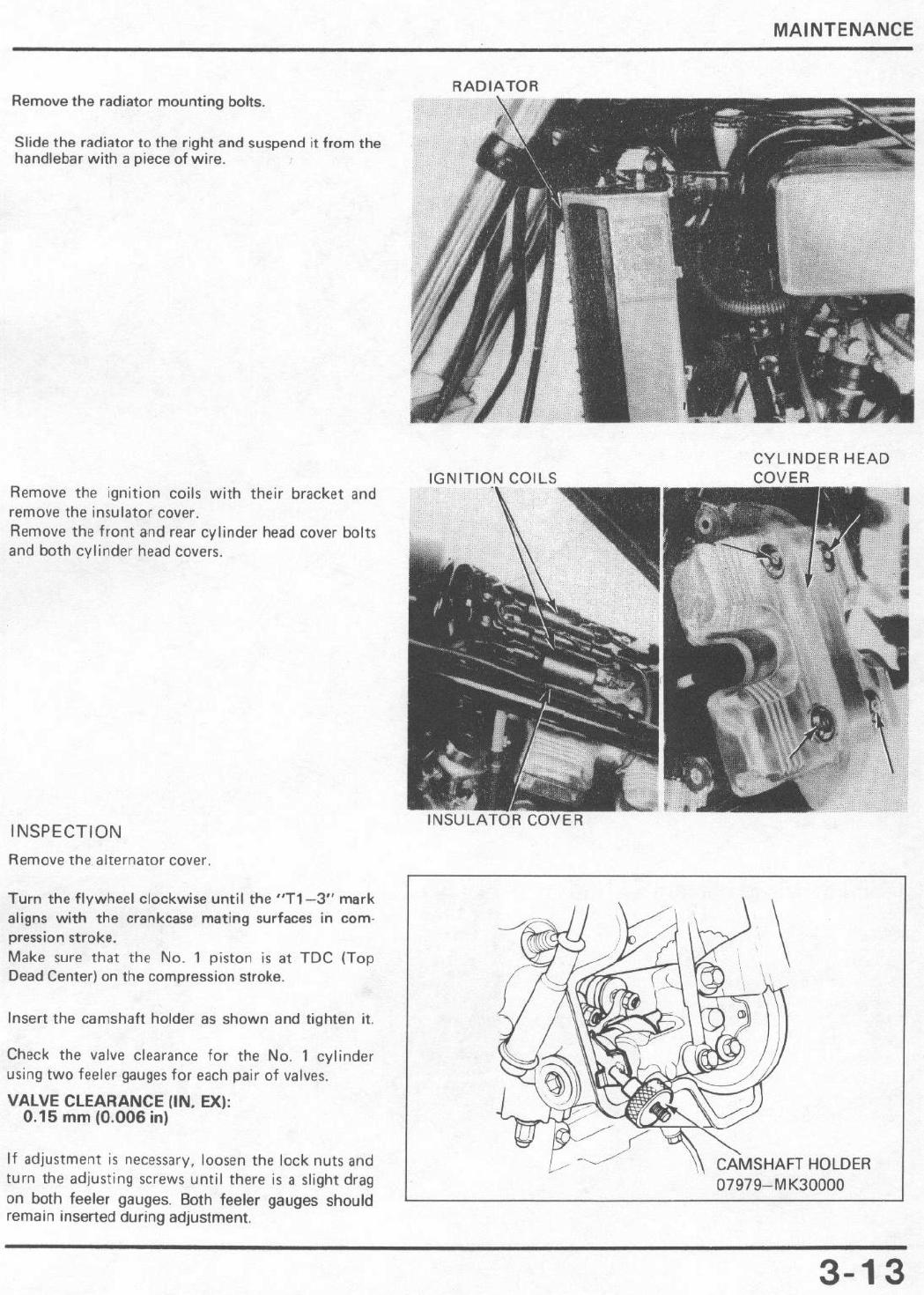 MAINTENANCE

Remove the radiator mounting bolts.

Slide the radiator to the right and suspend it from the handlebar with a piece of wire.

RADIATOR

Remove the ignition coils with their bracket and remove the insulator cover.
Remove the front and rear cylinder head cover bolts and both cylinder head covers.

IGNITION COILS

CYLINDER HEAD COVER

INSULATOR COVER

INSPECTION

Remove the alternator cover.

Turn the flywheel clockwise until the "T1–3" mark aligns with the crankcase mating surfaces in compression stroke.
Make sure that the No. 1 piston is at TDC (Top Dead Center) on the compression stroke.

Insert the camshaft holder as shown and tighten it.

Check the valve clearance for the No. 1 cylinder using two feeler gauges for each pair of valves.

VALVE CLEARANCE (IN, EX):
0.15 mm (0.006 in)

If adjustment is necessary, loosen the lock nuts and turn the adjusting screws until there is a slight drag on both feeler gauges. Both feeler gauges should remain inserted during adjustment.

CAMSHAFT HOLDER
07979–MK30000

3-13